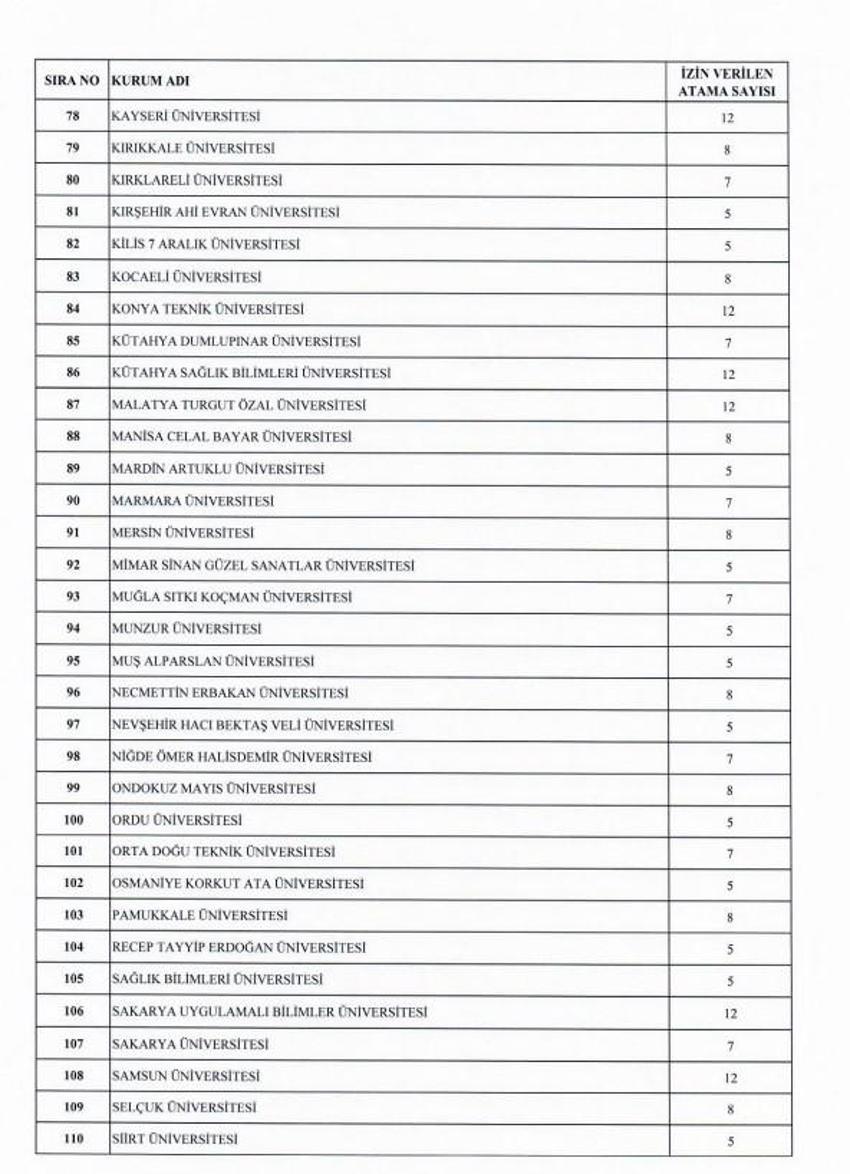 | SIRA NO | KURUM ADI | İZİN VERİLEN ATAMA SAYISI |
|---|---|---|
| 78 | KAYSERİ ÜNİVERSİTESİ | 12 |
| 79 | KIRIKKALE ÜNİVERSİTESİ | 8 |
| 80 | KIRKLARELİ ÜNİVERSİTESİ | 7 |
| 81 | KIRŞEHİR AHİ EVRAN ÜNİVERSİTESİ | 5 |
| 82 | KİLİS 7 ARALIK ÜNİVERSİTESİ | 5 |
| 83 | KOCAELİ ÜNİVERSİTESİ | 8 |
| 84 | KONYA TEKNİK ÜNİVERSİTESİ | 12 |
| 85 | KÜTAHYA DUMLUPINAR ÜNİVERSİTESİ | 7 |
| 86 | KÜTAHYA SAĞLIK BİLİMLERİ ÜNİVERSİTESİ | 12 |
| 87 | MALATYA TURGUT ÖZAL ÜNİVERSİTESİ | 12 |
| 88 | MANİSA CELAL BAYAR ÜNİVERSİTESİ | 8 |
| 89 | MARDİN ARTUKLU ÜNİVERSİTESİ | 5 |
| 90 | MARMARA ÜNİVERSİTESİ | 7 |
| 91 | MERSİN ÜNİVERSİTESİ | 8 |
| 92 | MİMAR SİNAN GÜZEL SANATLAR ÜNİVERSİTESİ | 5 |
| 93 | MUĞLA SITKI KOÇMAN ÜNİVERSİTESİ | 7 |
| 94 | MUNZUR ÜNİVERSİTESİ | 5 |
| 95 | MUŞ ALPARSLAN ÜNİVERSİTESİ | 5 |
| 96 | NECMETTİN ERBAKAN ÜNİVERSİTESİ | 8 |
| 97 | NEVŞEHİR HACI BEKTAŞ VELİ ÜNİVERSİTESİ | 5 |
| 98 | NİĞDE ÖMER HALİSDEMİR ÜNİVERSİTESİ | 7 |
| 99 | ONDOKUZ MAYIS ÜNİVERSİTESİ | 8 |
| 100 | ORDU ÜNİVERSİTESİ | 5 |
| 101 | ORTA DOĞU TEKNİK ÜNİVERSİTESİ | 7 |
| 102 | OSMANİYE KORKUT ATA ÜNİVERSİTESİ | 5 |
| 103 | PAMUKKALE ÜNİVERSİTESİ | 8 |
| 104 | RECEP TAYYİP ERDOĞAN ÜNİVERSİTESİ | 5 |
| 105 | SAĞLIK BİLİMLERİ ÜNİVERSİTESİ | 5 |
| 106 | SAKARYA UYGULAMALI BİLİMLER ÜNİVERSİTESİ | 12 |
| 107 | SAKARYA ÜNİVERSİTESİ | 7 |
| 108 | SAMSUN ÜNİVERSİTESİ | 12 |
| 109 | SELÇUK ÜNİVERSİTESİ | 8 |
| 110 | SİİRT ÜNİVERSİTESİ | 5 |